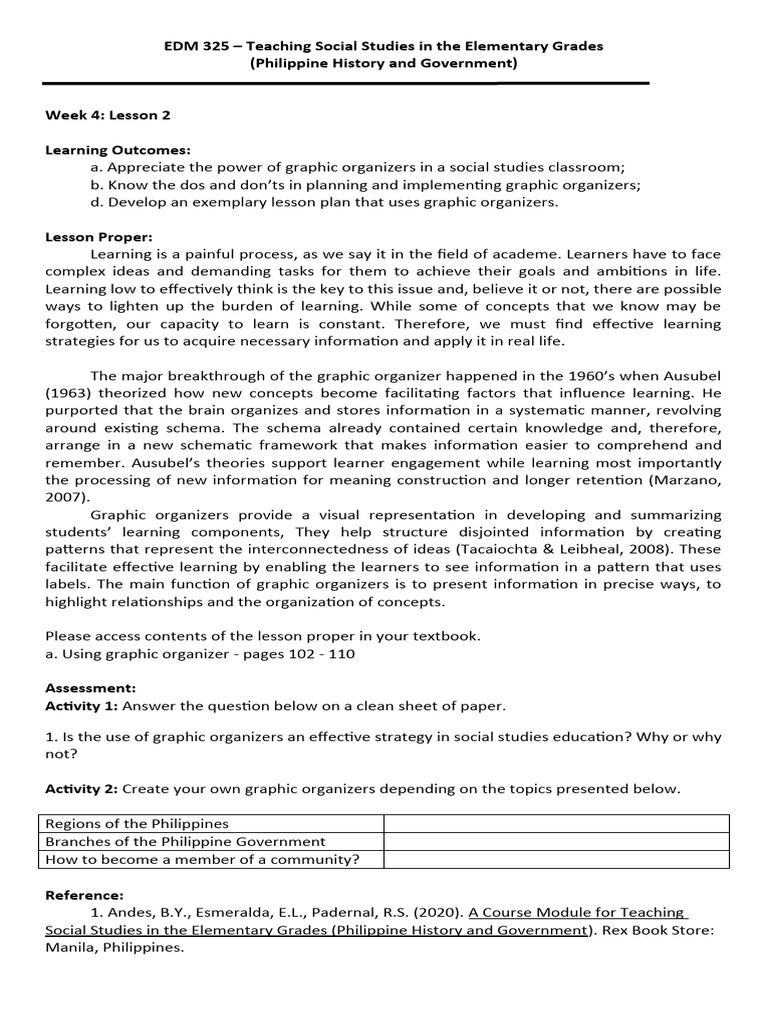 EDM 325 – Teaching Social Studies in the Elementary Grades
(Philippine History and Government)

Week 4: Lesson 2

Learning Outcomes:
a. Appreciate the power of graphic organizers in a social studies classroom;
b. Know the dos and don'ts in planning and implementing graphic organizers;
d. Develop an exemplary lesson plan that uses graphic organizers.

Lesson Proper:
Learning is a painful process, as we say it in the field of academe. Learners have to face complex ideas and demanding tasks for them to achieve their goals and ambitions in life. Learning low to effectively think is the key to this issue and, believe it or not, there are possible ways to lighten up the burden of learning. While some of concepts that we know may be forgotten, our capacity to learn is constant. Therefore, we must find effective learning strategies for us to acquire necessary information and apply it in real life.

The major breakthrough of the graphic organizer happened in the 1960's when Ausubel (1963) theorized how new concepts become facilitating factors that influence learning. He purported that the brain organizes and stores information in a systematic manner, revolving around existing schema. The schema already contained certain knowledge and, therefore, arrange in a new schematic framework that makes information easier to comprehend and remember. Ausubel's theories support learner engagement while learning most importantly the processing of new information for meaning construction and longer retention (Marzano, 2007).

Graphic organizers provide a visual representation in developing and summarizing students' learning components, They help structure disjointed information by creating patterns that represent the interconnectedness of ideas (Tacaiochta & Leibheal, 2008). These facilitate effective learning by enabling the learners to see information in a pattern that uses labels. The main function of graphic organizers is to present information in precise ways, to highlight relationships and the organization of concepts.

Please access contents of the lesson proper in your textbook.
a. Using graphic organizer - pages 102 - 110

Assessment:
Activity 1: Answer the question below on a clean sheet of paper.

1. Is the use of graphic organizers an effective strategy in social studies education? Why or why not?

Activity 2: Create your own graphic organizers depending on the topics presented below.

| Regions of the Philippines | |
|---|---|
| Branches of the Philippine Government | |
| How to become a member of a community? | |

Reference:
1. Andes, B.Y., Esmeralda, E.L., Padernal, R.S. (2020). A Course Module for Teaching Social Studies in the Elementary Grades (Philippine History and Government). Rex Book Store: Manila, Philippines.